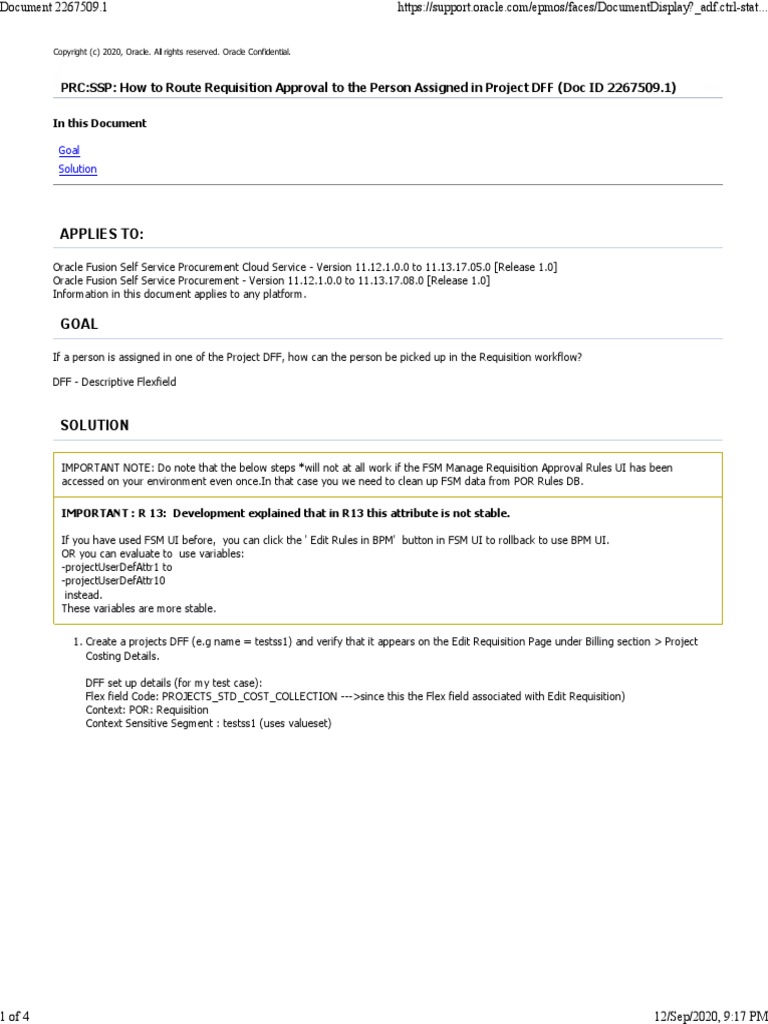 Document 2267509.1

https://support.oracle.com/epmos/faces/DocumentDisplay?_adf.ctrl-stat...

Copyright (c) 2020, Oracle. All rights reserved. Oracle Confidential.

PRC:SSP: How to Route Requisition Approval to the Person Assigned in Project DFF (Doc ID 2267509.1)

In this Document

Goal
Solution

APPLIES TO:

Oracle Fusion Self Service Procurement Cloud Service - Version 11.12.1.0.0 to 11.13.17.05.0 [Release 1.0]
Oracle Fusion Self Service Procurement - Version 11.12.1.0.0 to 11.13.17.08.0 [Release 1.0]
Information in this document applies to any platform.

GOAL

If a person is assigned in one of the Project DFF, how can the person be picked up in the Requisition workflow?

DFF - Descriptive Flexfield

SOLUTION

IMPORTANT NOTE: Do note that the below steps *will not at all work if the FSM Manage Requisition Approval Rules UI has been accessed on your environment even once.In that case you we need to clean up FSM data from POR Rules DB.

IMPORTANT : R 13: Development explained that in R13 this attribute is not stable.

If you have used FSM UI before, you can click the ' Edit Rules in BPM' button in FSM UI to rollback to use BPM UI.
OR you can evaluate to use variables:
-projectUserDefAttr1 to
-projectUserDefAttr10
instead.
These variables are more stable.

1. Create a projects DFF (e.g name = testss1) and verify that it appears on the Edit Requisition Page under Billing section > Project Costing Details.

DFF set up details (for my test case):
Flex field Code: PROJECTS_STD_COST_COLLECTION --->since this the Flex field associated with Edit Requisition)
Context: POR: Requisition
Context Sensitive Segment : testss1 (uses valueset)

1 of 4

12/Sep/2020, 9:17 PM